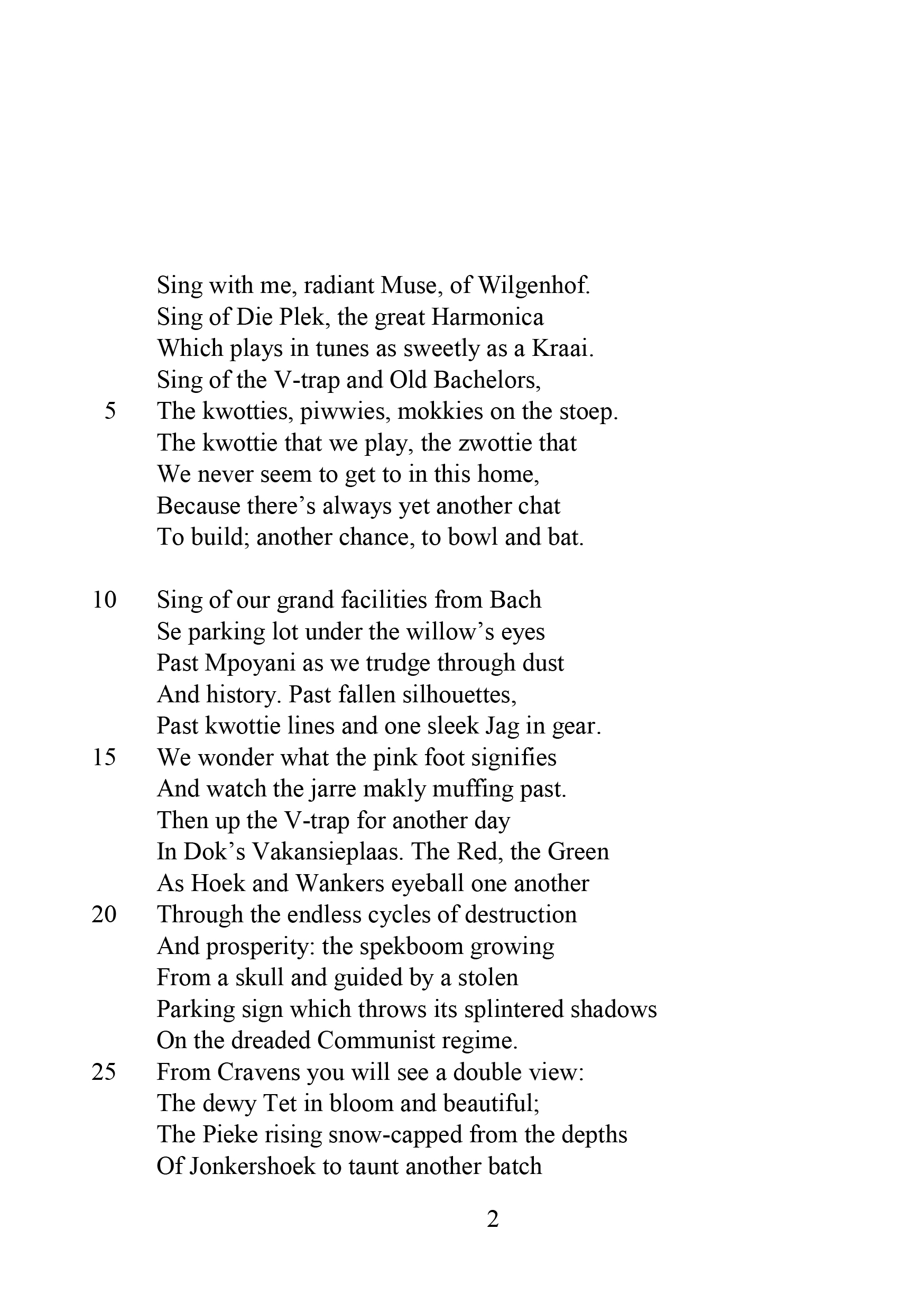 Sing with me, radiant Muse, of Wilgenhof.
Sing of Die Plek, the great Harmonica
Which plays in tunes as sweetly as a Kraai.
Sing of the V-trap and Old Bachelors,
5 The kwotties, piwwies, mokkies on the stoep.
The kwottie that we play, the zwottie that
We never seem to get to in this home,
Because there's always yet another chat
To build; another chance, to bowl and bat.

10 Sing of our grand facilities from Bach
Se parking lot under the willow's eyes
Past Mpoyani as we trudge through dust
And history. Past fallen silhouettes,
Past kwottie lines and one sleek Jag in gear.
15 We wonder what the pink foot signifies
And watch the jarre makly muffing past.
Then up the V-trap for another day
In Dok's Vakansieplaas. The Red, the Green
As Hoek and Wankers eyeball one another
20 Through the endless cycles of destruction
And prosperity: the spekboom growing
From a skull and guided by a stolen
Parking sign which throws its splintered shadows
On the dreaded Communist regime.
25 From Cravens you will see a double view:
The dewy Tet in bloom and beautiful;
The Pieke rising snow-capped from the depths
Of Jonkershoek to taunt another batch

2